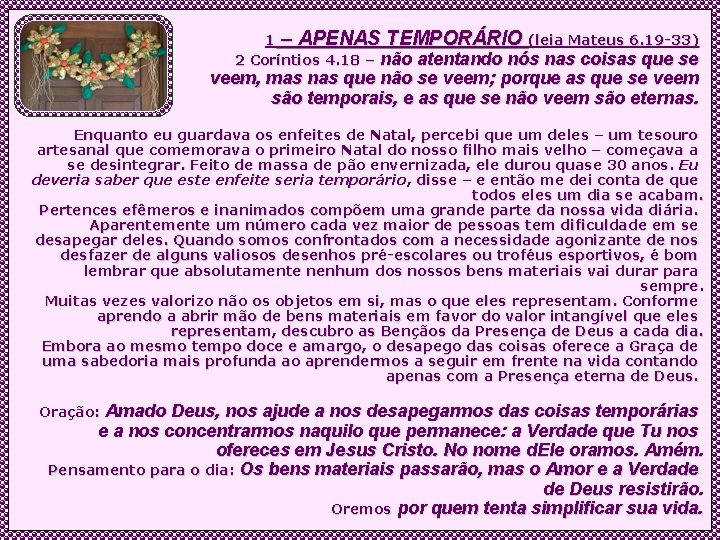 1 – APENAS TEMPORÁRIO (leia Mateus 6.19-33)
2 Coríntios 4.18 – não atentando nós nas coisas que se veem, mas nas que não se veem; porque as que se veem são temporais, e as que se não veem são eternas.

Enquanto eu guardava os enfeites de Natal, percebi que um deles – um tesouro artesanal que comemorava o primeiro Natal do nosso filho mais velho – começava a se desintegrar. Feito de massa de pão envernizada, ele durou quase 30 anos. Eu deveria saber que este enfeite seria temporário, disse – e então me dei conta de que todos eles um dia se acabam.
Pertences efêmeros e inanimados compõem uma grande parte da nossa vida diária. Aparentemente um número cada vez maior de pessoas tem dificuldade em se desapegar deles. Quando somos confrontados com a necessidade agonizante de nos desfazer de alguns valiosos desenhos pré-escolares ou troféus esportivos, é bom lembrar que absolutamente nenhum dos nossos bens materiais vai durar para sempre.
Muitas vezes valorizo não os objetos em si, mas o que eles representam. Conforme aprendo a abrir mão de bens materiais em favor do valor intangível que eles representam, descubro as Bençãos da Presença de Deus a cada dia.
Embora ao mesmo tempo doce e amargo, o desapego das coisas oferece a Graça de uma sabedoria mais profunda ao aprendermos a seguir em frente na vida contando apenas com a Presença eterna de Deus.

Oração: Amado Deus, nos ajude a nos desapegarmos das coisas temporárias e a nos concentrarmos naquilo que permanece: a Verdade que Tu nos ofereces em Jesus Cristo. No nome dEle oramos. Amém.
Pensamento para o dia: Os bens materiais passarão, mas o Amor e a Verdade de Deus resistirão.
Oremos por quem tenta simplificar sua vida.